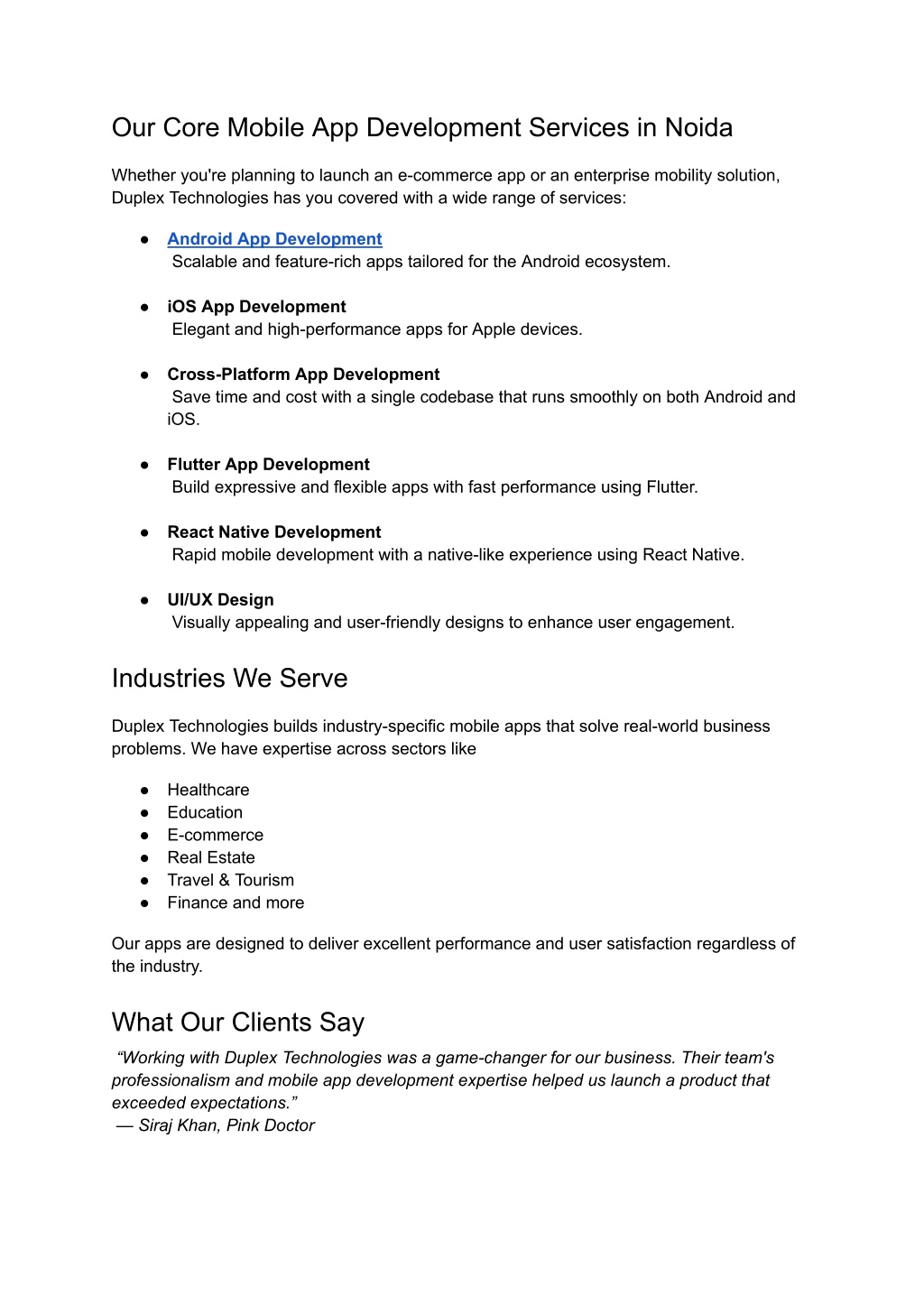 Our Core Mobile App Development Services in Noida

Whether you're planning to launch an e-commerce app or an enterprise mobility solution, Duplex Technologies has you covered with a wide range of services:

● Android App Development
Scalable and feature-rich apps tailored for the Android ecosystem.

● iOS App Development
Elegant and high-performance apps for Apple devices.

● Cross-Platform App Development
Save time and cost with a single codebase that runs smoothly on both Android and iOS.

● Flutter App Development
Build expressive and flexible apps with fast performance using Flutter.

● React Native Development
Rapid mobile development with a native-like experience using React Native.

● UI/UX Design
Visually appealing and user-friendly designs to enhance user engagement.

Industries We Serve

Duplex Technologies builds industry-specific mobile apps that solve real-world business problems. We have expertise across sectors like

● Healthcare
● Education
● E-commerce
● Real Estate
● Travel & Tourism
● Finance and more

Our apps are designed to deliver excellent performance and user satisfaction regardless of the industry.

What Our Clients Say

“Working with Duplex Technologies was a game-changer for our business. Their team's professionalism and mobile app development expertise helped us launch a product that exceeded expectations.”
— Siraj Khan, Pink Doctor